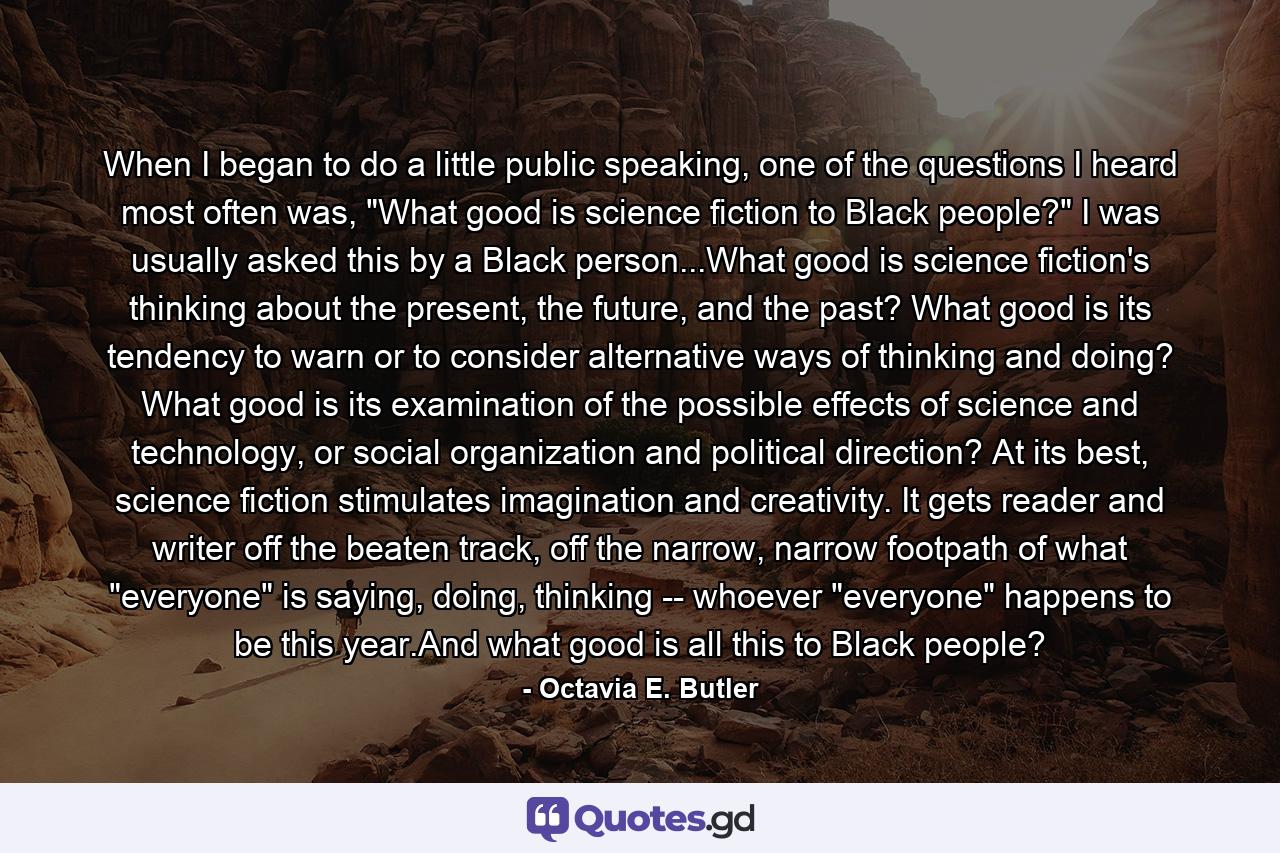 When I began to do a little public speaking, one of the questions I heard most often was, "What good is science fiction to Black people?" I was usually asked this by a Black person...What good is science fiction's thinking about the present, the future, and the past? What good is its tendency to warn or to consider alternative ways of thinking and doing? What good is its examination of the possible effects of science and technology, or social organization and political direction? At its best, science fiction stimulates imagination and creativity. It gets reader and writer off the beaten track, off the narrow, narrow footpath of what "everyone" is saying, doing, thinking -- whoever "everyone" happens to be this year.And what good is all this to Black people?

- Octavia E. Butler

Quotes.gd